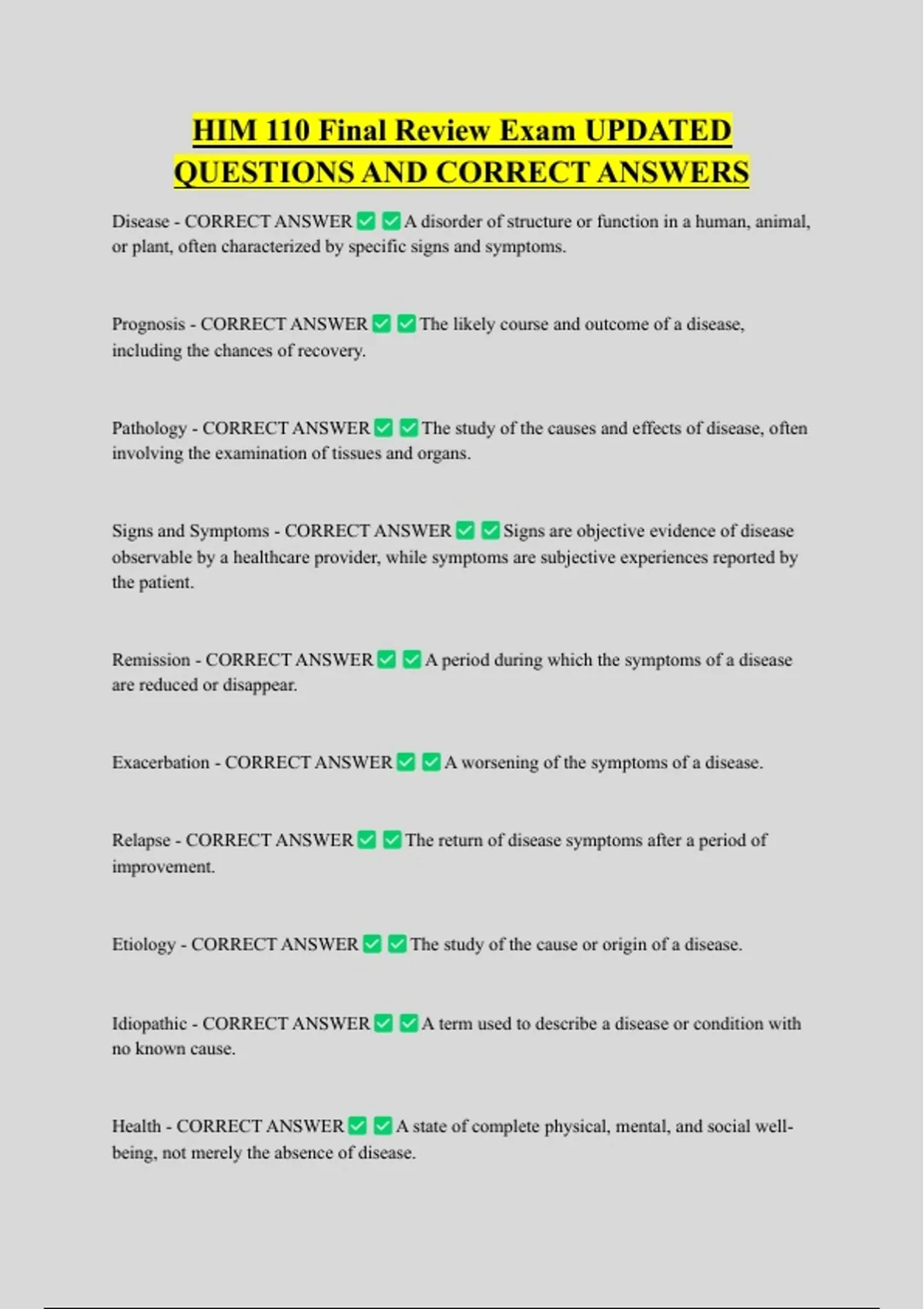 HIM 110 Final Review Exam UPDATED QUESTIONS AND CORRECT ANSWERS

Disease - CORRECT ANSWER ✅ ✅ A disorder of structure or function in a human, animal, or plant, often characterized by specific signs and symptoms.

Prognosis - CORRECT ANSWER ✅ ✅ The likely course and outcome of a disease, including the chances of recovery.

Pathology - CORRECT ANSWER ✅ ✅ The study of the causes and effects of disease, often involving the examination of tissues and organs.

Signs and Symptoms - CORRECT ANSWER ✅ ✅ Signs are objective evidence of disease observable by a healthcare provider, while symptoms are subjective experiences reported by the patient.

Remission - CORRECT ANSWER ✅ ✅ A period during which the symptoms of a disease are reduced or disappear.

Exacerbation - CORRECT ANSWER ✅ ✅ A worsening of the symptoms of a disease.

Relapse - CORRECT ANSWER ✅ ✅ The return of disease symptoms after a period of improvement.

Etiology - CORRECT ANSWER ✅ ✅ The study of the cause or origin of a disease.

Idiopathic - CORRECT ANSWER ✅ ✅ A term used to describe a disease or condition with no known cause.

Health - CORRECT ANSWER ✅ ✅ A state of complete physical, mental, and social well-being, not merely the absence of disease.